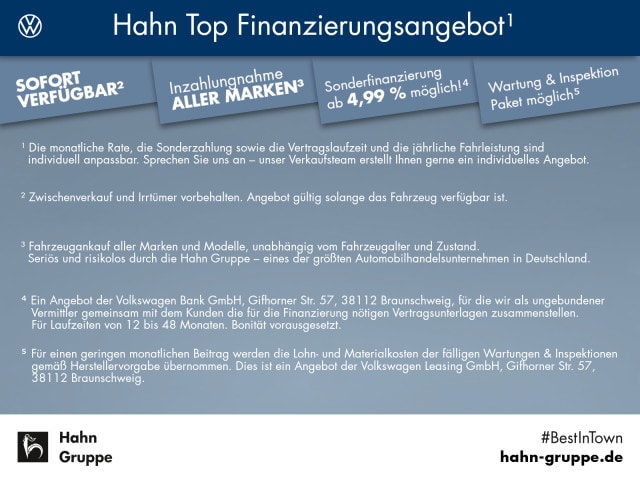 Hahn Top Finanzierungsangebot$^{1}$

SOFORT VERFÜGBAR$^{2}$

Inzahlungnahme ALLER MARKEN$^{3}$

Sonderfinanzierung ab 4,99 % möglich!$^{4}$

Wartung & Inspektion Paket möglich$^{5}$

$^{1}$ Die monatliche Rate, die Sonderzahlung sowie die Vertragslaufzeit und die jährliche Fahrleistung sind individuell anpassbar. Sprechen Sie uns an – unser Verkaufsteam erstellt Ihnen gerne ein individuelles Angebot.

$^{2}$ Zwischenverkauf und Irrtümer vorbehalten. Angebot gültig solange das Fahrzeug verfügbar ist.

$^{3}$ Fahrzeugankauf aller Marken und Modelle, unabhängig vom Fahrzeugalter und Zustand. Seriös und risikolos durch die Hahn Gruppe – eines der größten Automobilhandelsunternehmen in Deutschland.

$^{4}$ Ein Angebot der Volkswagen Bank GmbH, Gifhorner Str. 57, 38112 Braunschweig, für die wir als ungebundener Vermittler gemeinsam mit dem Kunden die für die Finanzierung nötigen Vertragsunterlagen zusammenstellen. Für Laufzeiten von 12 bis 48 Monaten. Bonität vorausgesetzt.

$^{5}$ Für einen geringen monatlichen Beitrag werden die Lohn- und Materialkosten der fälligen Wartungen & Inspektionen gemäß Herstellervorgabe übernommen. Dies ist ein Angebot der Volkswagen Leasing GmbH, Gifhorner Str. 57, 38112 Braunschweig.

Hahn
Gruppe

#BestInTown
hahn-gruppe.de